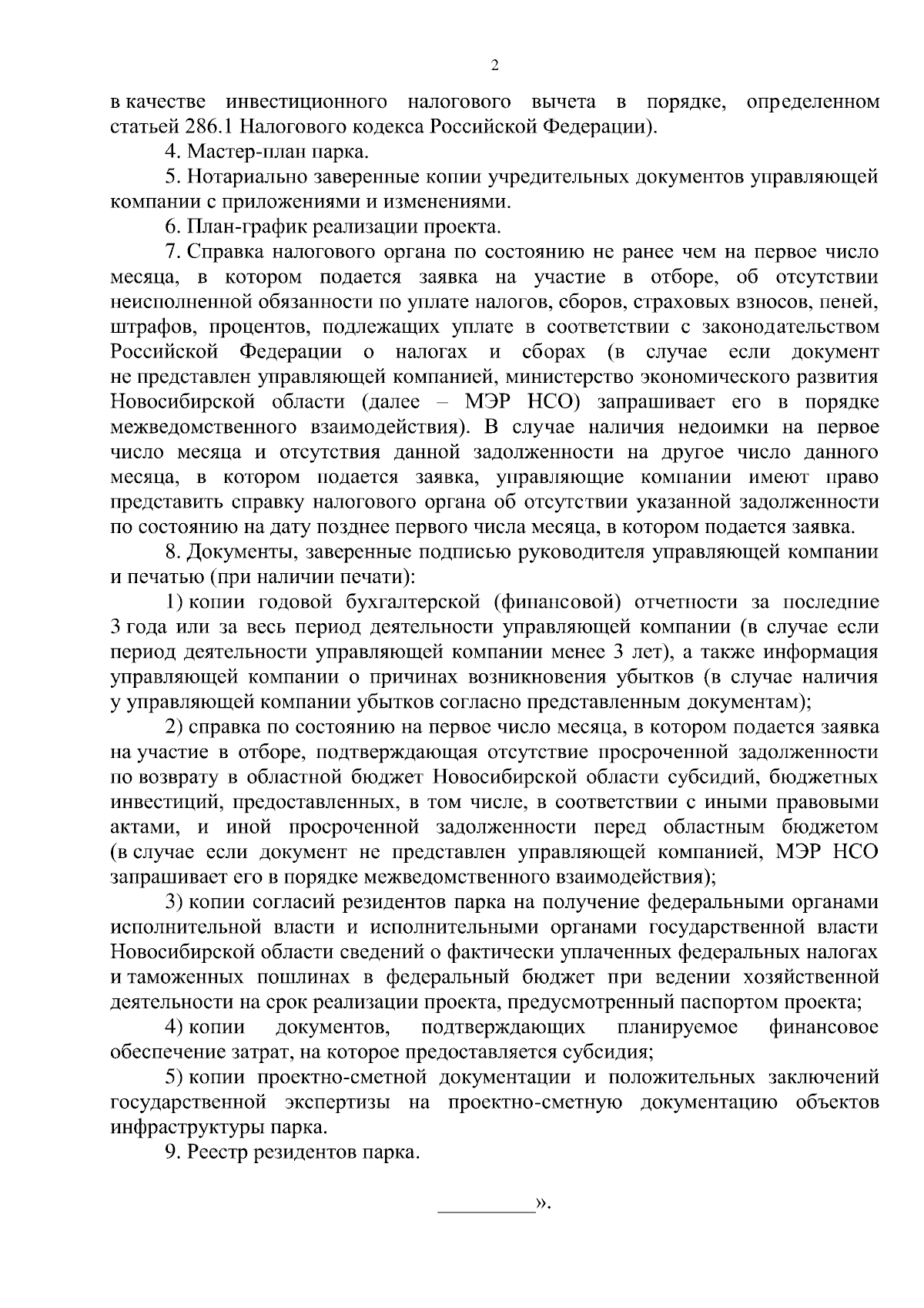 2

в качестве инвестиционного налогового вычета в порядке, определенном статьей 286.1 Налогового кодекса Российской Федерации).

4. Мастер-план парка.

5. Нотариально заверенные копии учредительных документов управляющей компании с приложениями и изменениями.

6. План-график реализации проекта.

7. Справка налогового органа по состоянию не ранее чем на первое число месяца, в котором подается заявка на участие в отборе, об отсутствии неисполненной обязанности по уплате налогов, сборов, страховых взносов, пеней, штрафов, процентов, подлежащих уплате в соответствии с законодательством Российской Федерации о налогах и сборах (в случае если документ не представлен управляющей компанией, министерство экономического развития Новосибирской области (далее – МЭР НСО) запрашивает его в порядке межведомственного взаимодействия). В случае наличия недоимки на первое число месяца и отсутствия данной задолженности на другое число данного месяца, в котором подается заявка, управляющие компании имеют право представить справку налогового органа об отсутствии указанной задолженности по состоянию на дату позднее первого числа месяца, в котором подается заявка.

8. Документы, заверенные подписью руководителя управляющей компании и печатью (при наличии печати):

1) копии годовой бухгалтерской (финансовой) отчетности за последние 3 года или за весь период деятельности управляющей компании (в случае если период деятельности управляющей компании менее 3 лет), а также информация управляющей компании о причинах возникновения убытков (в случае наличия у управляющей компании убытков согласно представленным документам);

2) справка по состоянию на первое число месяца, в котором подается заявка на участие в отборе, подтверждающая отсутствие просроченной задолженности по возврату в областной бюджет Новосибирской области субсидий, бюджетных инвестиций, предоставленных, в том числе, в соответствии с иными правовыми актами, и иной просроченной задолженности перед областным бюджетом (в случае если документ не представлен управляющей компанией, МЭР НСО запрашивает его в порядке межведомственного взаимодействия);

3) копии согласий резидентов парка на получение федеральными органами исполнительной власти и исполнительными органами государственной власти Новосибирской области сведений о фактически уплаченных федеральных налогах и таможенных пошлинах в федеральный бюджет при ведении хозяйственной деятельности на срок реализации проекта, предусмотренный паспортом проекта;

4) копии документов, подтверждающих планируемое финансовое обеспечение затрат, на которое предоставляется субсидия;

5) копии проектно-сметной документации и положительных заключений государственной экспертизы на проектно-сметную документацию объектов инфраструктуры парка.

9. Реестр резидентов парка.

_________».